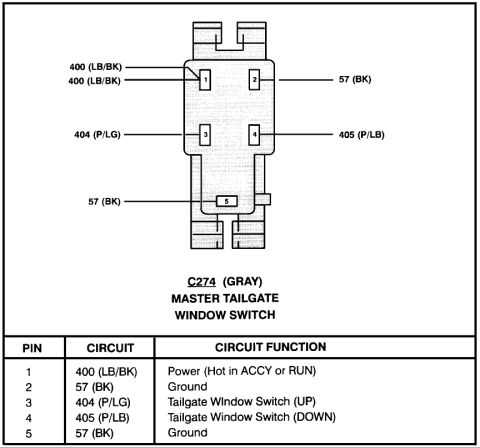 400 (LB/BK)
400 (LB/BK)
1
2
57 (BK)
404 (P/LG)
3
4
405 (P/LB)
57 (BK)
5

C274 (GRAY)
MASTER TAILGATE
WINDOW SWITCH

| PIN | CIRCUIT | CIRCUIT FUNCTION |
|---|---|---|
| 1 | 400 (LB/BK) | Power (Hot in ACCY or RUN) |
| 2 | 57 (BK) | Ground |
| 3 | 404 (P/LG) | Tailgate WIndow Switch (UP) |
| 4 | 405 (P/LB) | Tailgate Window Switch (DOWN) |
| 5 | 57 (BK) | Ground |